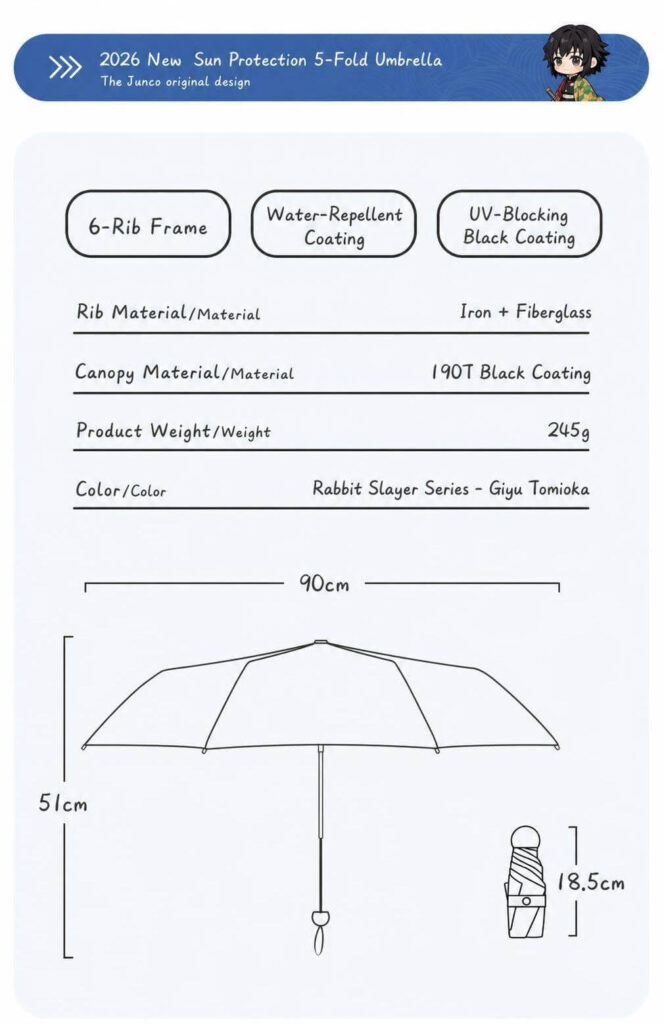 2026 New Sun Protection 5-Fold Umbrella
The Junco original design

6-Rib Frame

Water-Repellent Coating

UV-Blocking Black Coating

| | |
|---|---|
| Rib Material/Material | Iron + Fiberglass |
| Canopy Material/Material | 190T Black Coating |
| Product Weight/Weight | 245g |
| Color/Color | Rabbit Slayer Series - Giyu Tomioka |

90cm

51cm

18.5cm